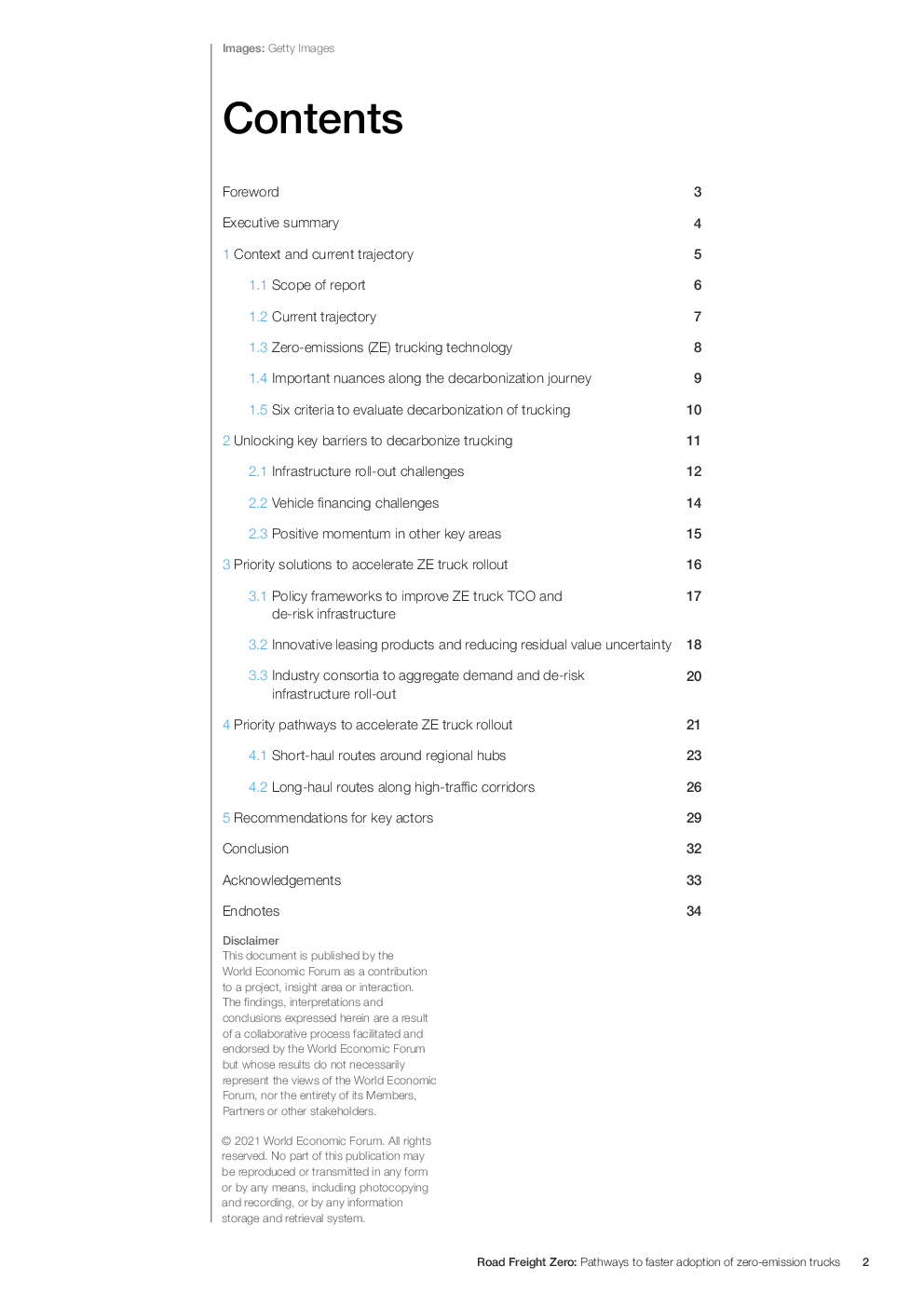 Images: Getty Images

Contents

Foreword 3

Executive summary 4

1 Context and current trajectory 5

1.1 Scope of report 6

1.2 Current trajectory 7

1.3 Zero-emissions (ZE) trucking technology 8

1.4 Important nuances along the decarbonization journey 9

1.5 Six criteria to evaluate decarbonization of trucking 10

2 Unlocking key barriers to decarbonize trucking 11

2.1 Infrastructure roll-out challenges 12

2.2 Vehicle financing challenges 14

2.3 Positive momentum in other key areas 15

3 Priority solutions to accelerate ZE truck rollout 16

3.1 Policy frameworks to improve ZE truck TCO and de-risk infrastructure 17

3.2 Innovative leasing products and reducing residual value uncertainty 18

3.3 Industry consortia to aggregate demand and de-risk infrastructure roll-out 20

4 Priority pathways to accelerate ZE truck rollout 21

4.1 Short-haul routes around regional hubs 23

4.2 Long-haul routes along high-traffic corridors 26

5 Recommendations for key actors 29

Conclusion 32

Acknowledgements 33

Endnotes 34

Disclaimer
This document is published by the World Economic Forum as a contribution to a project, insight area or interaction. The findings, interpretations and conclusions expressed herein are a result of a collaborative process facilitated and endorsed by the World Economic Forum but whose results do not necessarily represent the views of the World Economic Forum, nor the entirety of its Members, Partners or other stakeholders.

© 2021 World Economic Forum. All rights reserved. No part of this publication may be reproduced or transmitted in any form or by any means, including photocopying and recording, or by any information storage and retrieval system.

Road Freight Zero: Pathways to faster adoption of zero-emission trucks 2